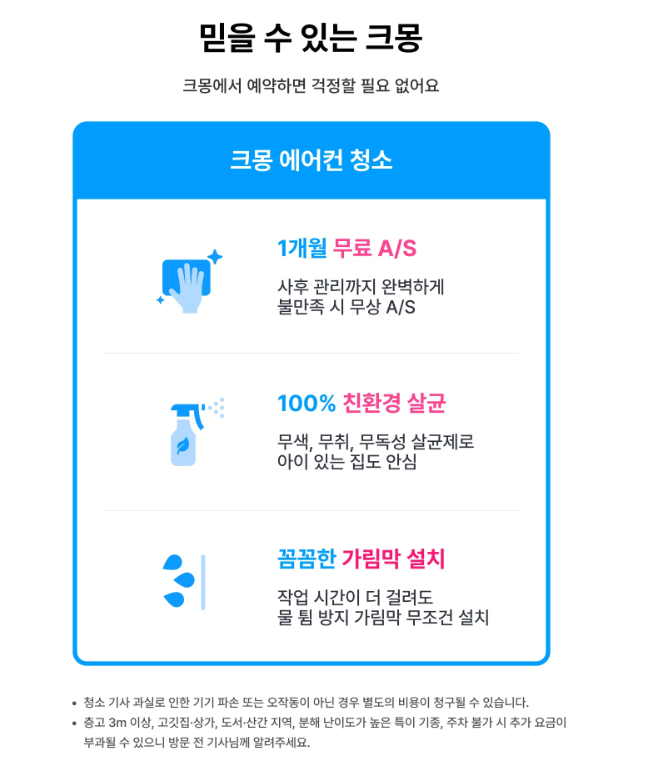 믿을 수 있는 크몽

크몽에서 예약하면 걱정할 필요 없어요

크몽 에어컨 청소

1개월 무료 A/S

사후 관리까지 완벽하게
불만족 시 무상 A/S

100% 친환경 살균

무색, 무취, 무독성 살균제로
아이 있는 집도 안심

꼼꼼한 가림막 설치

작업 시간이 더 걸려도
물 튐 방지 가림막 무조건 설치

• 청소 기사 과실로 인한 기기 파손 또는 오작동이 아닌 경우 별도의 비용이 청구될 수 있습니다.
• 층고 3m 이상, 고깃집·상가, 도서·산간 지역, 분해 난이도가 높은 특이 기종, 주차 불가 시 추가 요금이 부과될 수 있으니 방문 전 기사님께 알려주세요.